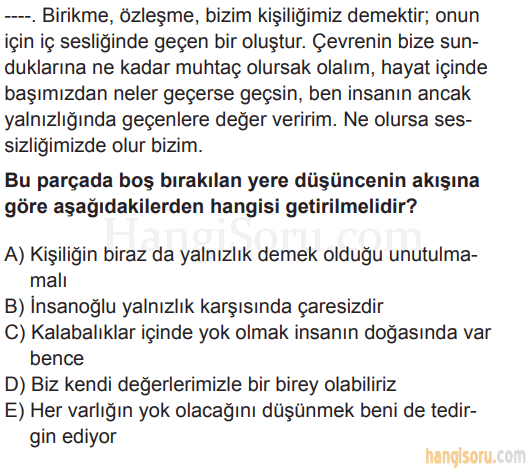 ----. Birikme, özleşme, bizim kişiliğimiz demektir; onun için iç sesliğinde geçen bir oluştur. Çevrenin bize sunduklarına ne kadar muhtaç olursak olalım, hayat içinde başımızdan neler geçerse geçsin, ben insanın ancak yalnızlığında geçenlere değer veririm. Ne olursa sessizliğimizde olur bizim.

**Bu parçada boş bırakılan yere düşüncenin akışına göre aşağıdakilerden hangisi getirilmelidir?**

HangiSoru.com

A) Kişiliğin biraz da yalnızlık demek olduğu unutulmamalı
B) İnsanoğlu yalnızlık karşısında çaresizdir
C) Kalabalıklar içinde yok olmak insanın doğasında var bence
D) Biz kendi değerlerimizle bir birey olabiliriz
E) Her varlığın yok olacağını düşünmek beni de tedirgin ediyor

hangisoru.com